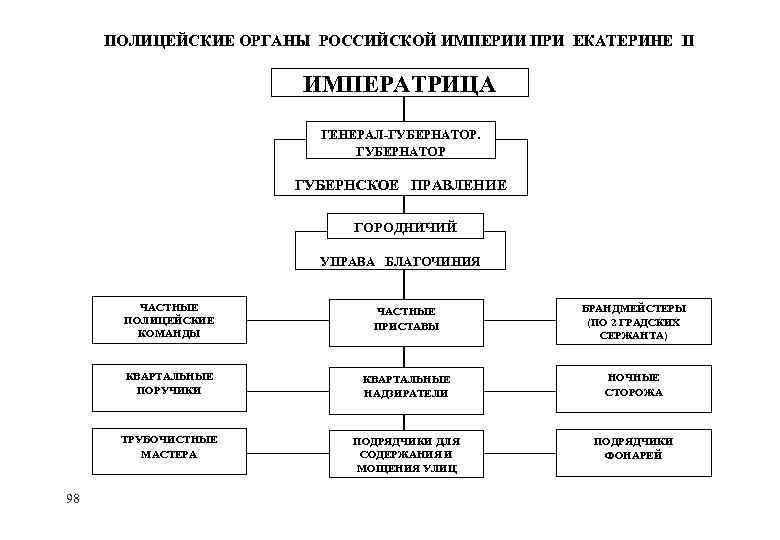 ПОЛИЦЕЙСКИЕ ОРГАНЫ РОССИЙСКОЙ ИМПЕРИИ ПРИ ЕКАТЕРИНЕ II

ИМПЕРАТРИЦА

ГЕНЕРАЛ-ГУБЕРНАТОР. ГУБЕРНАТОР

ГУБЕРНСКОЕ ПРАВЛЕНИЕ

ГОРОДНИЧИЙ

УПРАВА БЛАГОЧИНИЯ

ЧАСТНЫЕ ПОЛИЦЕЙСКИЕ КОМАНДЫ

ЧАСТНЫЕ ПРИСТАВЫ

БРАНДМЕЙСТЕРЫ (ПО 2 ГРАДСКИХ СЕРЖАНТА)

КВАРТАЛЬНЫЕ ПОРУЧИКИ

КВАРТАЛЬНЫЕ НАДЗИРАТЕЛИ

НОЧНЫЕ СТОРОЖА

ТРУБОЧИСТНЫЕ МАСТЕРА

ПОДРЯДЧИКИ ДЛЯ СОДЕРЖАНИЯ И МОЩЕНИЯ УЛИЦ

ПОДРЯДЧИКИ ФОНАРЕЙ

98